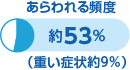 あらわれる頻度

約53%

（重い症状約9%）